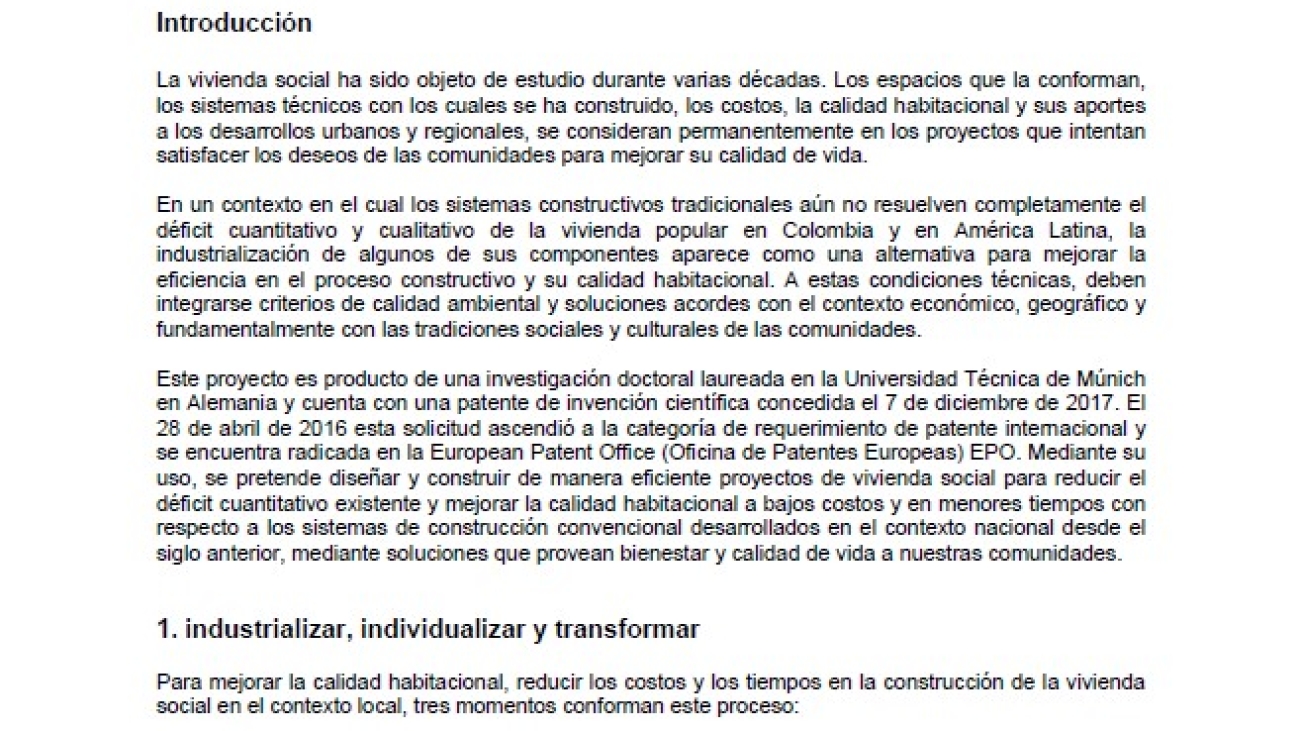 Introducción

La vivienda social ha sido objeto de estudio durante varias décadas. Los espacios que la conforman, los sistemas técnicos con los cuales se ha construido, los costos, la calidad habitacional y sus aportes a los desarrollos urbanos y regionales, se consideran permanentemente en los proyectos que intentan satisfacer los deseos de las comunidades para mejorar su calidad de vida.

En un contexto en el cual los sistemas constructivos tradicionales aún no resuelven completamente el déficit cuantitativo y cualitativo de la vivienda popular en Colombia y en América Latina, la industrialización de algunos de sus componentes aparece como una alternativa para mejorar la eficiencia en el proceso constructivo y su calidad habitacional. A estas condiciones técnicas, deben integrarse criterios de calidad ambiental y soluciones acordes con el contexto económico, geográfico y fundamentalmente con las tradiciones sociales y culturales de las comunidades.

Este proyecto es producto de una investigación doctoral laureada en la Universidad Técnica de Múnich en Alemania y cuenta con una patente de invención científica concedida el 7 de diciembre de 2017. El 28 de abril de 2016 esta solicitud ascendió a la categoría de requerimiento de patente internacional y se encuentra radicada en la European Patent Office (Oficina de Patentes Europeas) EPO. Mediante su uso, se pretende diseñar y construir de manera eficiente proyectos de vivienda social para reducir el déficit cuantitativo existente y mejorar la calidad habitacional a bajos costos y en menores tiempos con respecto a los sistemas de construcción convencional desarrollados en el contexto nacional desde el siglo anterior, mediante soluciones que provean bienestar y calidad de vida a nuestras comunidades.

1. industrializar, individualizar y transformar

Para mejorar la calidad habitacional, reducir los costos y los tiempos en la construcción de la vivienda social en el contexto local, tres momentos conforman este proceso: